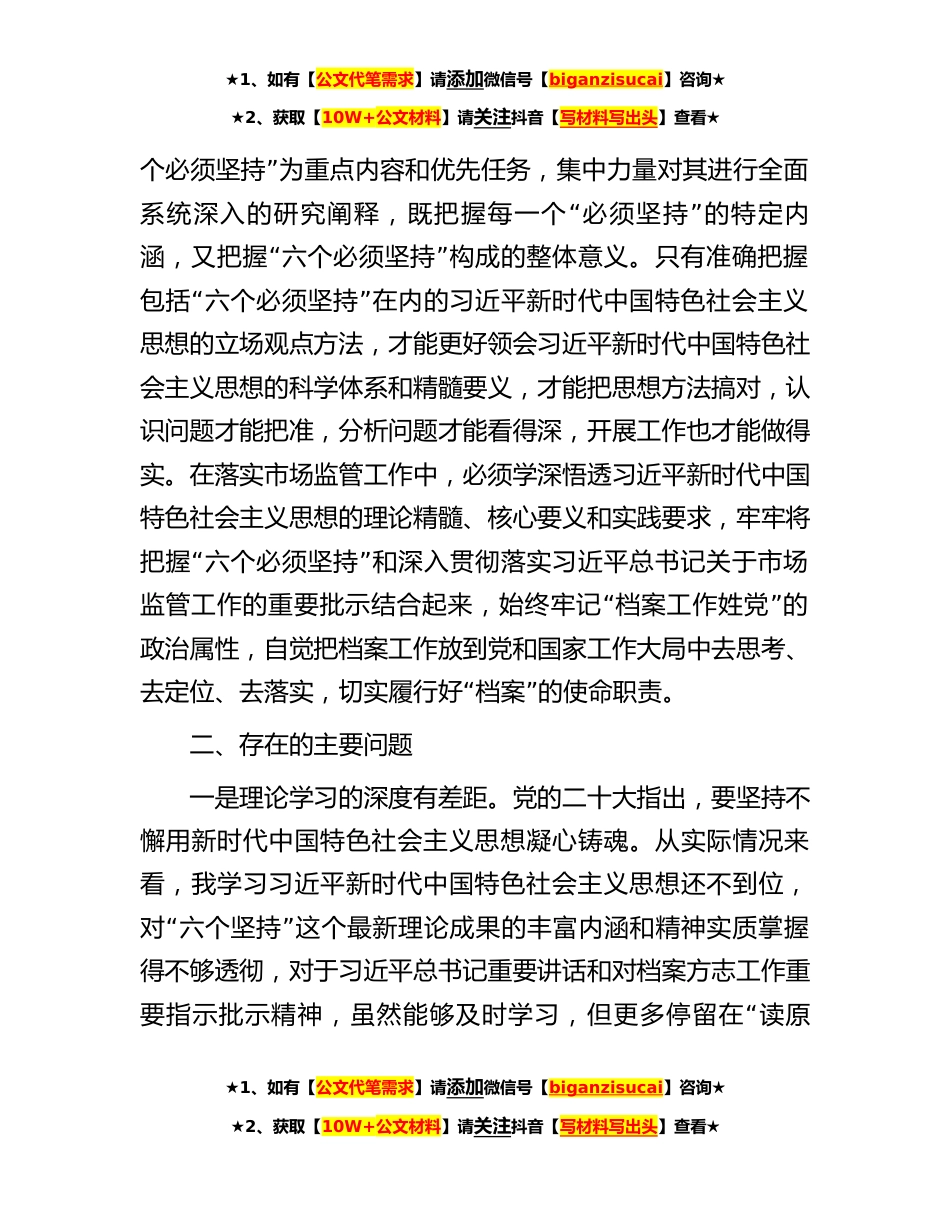 ★1、如有【公文代笔需求】请添加微信号【biganzisucai】咨询★

★2、获取【10W+公文材料】请关注抖音【写材料写出头】查看★

个必须坚持”为重点内容和优先任务，集中力量对其进行全面系统深入的研究阐释，既把握每一个“必须坚持”的特定内涵，又把握“六个必须坚持”构成的整体意义。只有准确把握包括“六个必须坚持”在内的习近平新时代中国特色社会主义思想的立场观点方法，才能更好领会习近平新时代中国特色社会主义思想的科学体系和精髓要义，才能把思想方法搞对，认识问题才能把准，分析问题才能看得深，开展工作也才能做得实。在落实市场监管工作中，必须学深悟透习近平新时代中国特色社会主义思想的理论精髓、核心要义和实践要求，牢牢将把握“六个必须坚持”和深入贯彻落实习近平总书记关于市场监管工作的重要批示结合起来，始终牢记“档案工作姓党”的政治属性，自觉把档案工作放到党和国家工作大局中去思考、去定位、去落实，切实履行好“档案”的使命职责。

二、存在的主要问题

一是理论学习的深度有差距。党的二十大指出，要坚持不懈用新时代中国特色社会主义思想凝心铸魂。从实际情况来看，我学习习近平新时代中国特色社会主义思想还不到位，对“六个坚持”这个最新理论成果的丰富内涵和精神实质掌握得不够透彻，对于习近平总书记重要讲话和对档案方志工作重要指示批示精神，虽然能够及时学习，但更多停留在“读原

★1、如有【公文代笔需求】请添加微信号【biganzisucai】咨询★

★2、获取【10W+公文材料】请关注抖音【写材料写出头】查看★